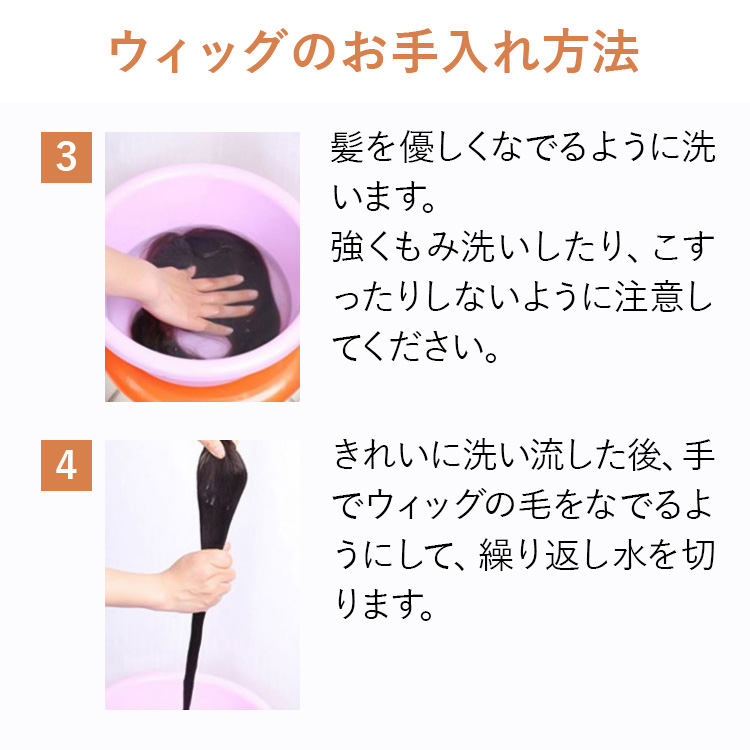 ウィッグのお手入れ方法

3

髪を優しくなでるように洗います。
強くもみ洗いしたり、こすったりしないように注意してください。

4

きれいに洗い流した後、手でウィッグの毛をなでるようにして、繰り返し水を切ります。